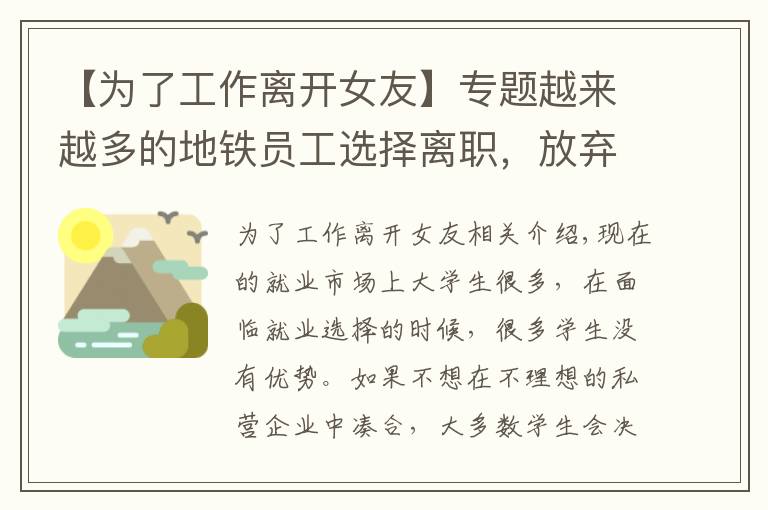 【为了工作离开女友】专题越来越多的地铁员工选择离职，放弃

为了工作离开女友相关介绍,现在的就业市场上大学生很多，在面临就业选择的时候，很多学生没有优势。如果不想在不理想的私营企业中凑合，大多数学生会决